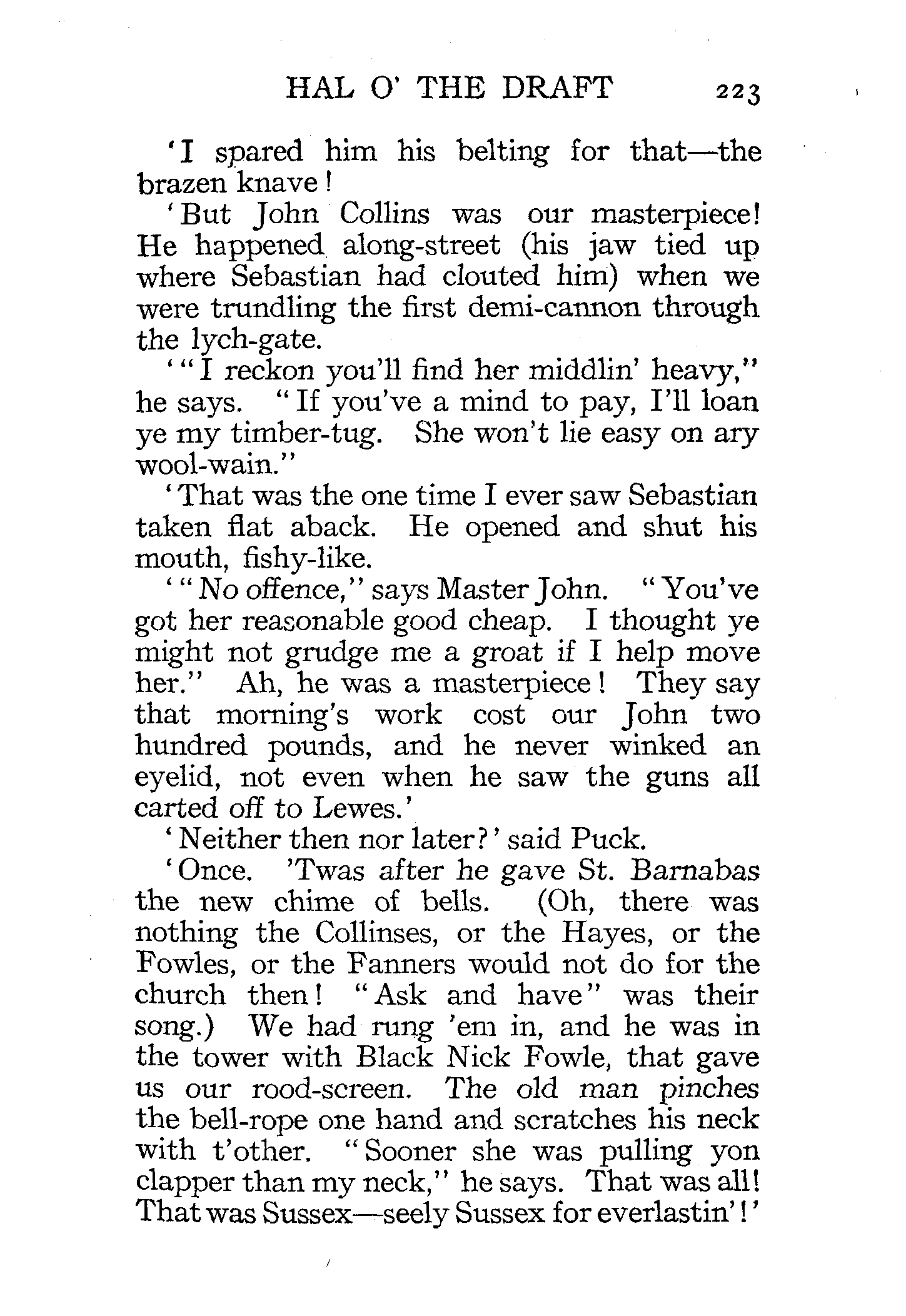 HAL O' THE DRAFT 223

'I spared him his belting for that—the brazen knave!

'But John Collins was our masterpiece! He happened along-street (his jaw tied up where Sebastian had clouted him) when we were trundling the first demi-cannon through the lych-gate.

'"I reckon you'll find her middlin' heavy," he says. "If you've a mind to pay, I'll loan ye my timber-tug. She won't lie easy on ary wool-wain."

'That was the one time I ever saw Sebastian taken flat aback. He opened and shut his mouth, fishy-like.

'"No offence," says Master John. "You've got her reasonable good cheap. I thought ye might not grudge me a groat if I help move her." Ah, he was a masterpiece! They say that morning's work cost our John two hundred pounds, and he never winked an eyelid, not even when he saw the guns all carted off to Lewes.'

'Neither then nor later?' said Puck.

'Once. 'Twas after he gave St. Barnabas the new chime of bells. (Oh, there was nothing the Collinses, or the Hayes, or the Fowles, or the Fanners would not do for the church then! "Ask and have" was their song.) We had rung 'em in, and he was in the tower with Black Nick Fowle, that gave us our rood-screen. The old man pinches the bell-rope one hand and scratches his neck with t'other. "Sooner she was pulling yon clapper than my neck," he says. That was all! That was Sussex—seely Sussex for everlastin'!'